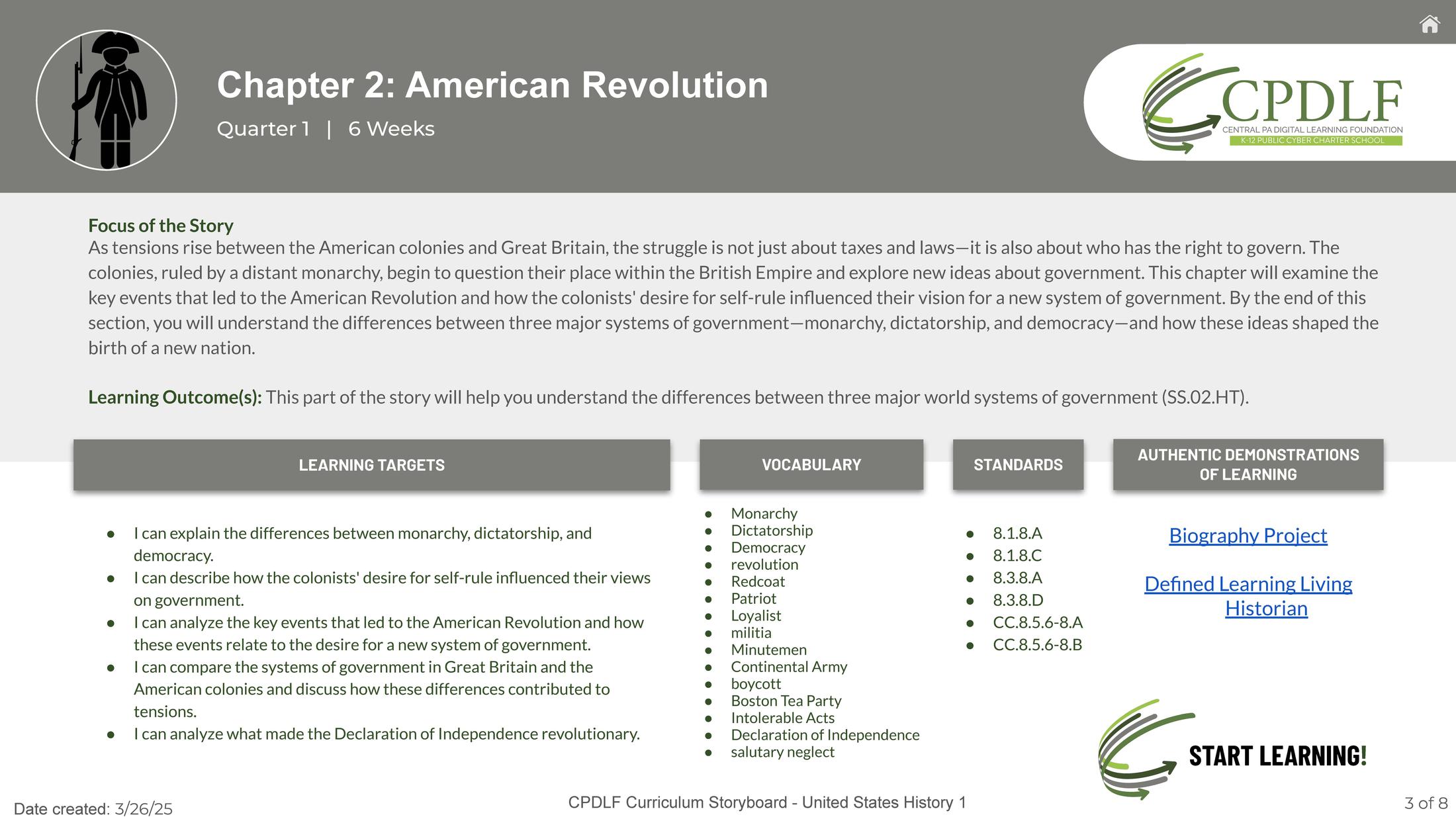 Chapter 2: American Revolution

Quarter 1 | 6 Weeks

CPDLF
CENTRAL PA DIGITAL LEARNING FOUNDATION
K-12 PUBLIC CYBER CHARTER SCHOOL

Focus of the Story
As tensions rise between the American colonies and Great Britain, the struggle is not just about taxes and laws—it is also about who has the right to govern. The colonies, ruled by a distant monarchy, begin to question their place within the British Empire and explore new ideas about government. This chapter will examine the key events that led to the American Revolution and how the colonists' desire for self-rule influenced their vision for a new system of government. By the end of this section, you will understand the differences between three major systems of government—monarchy, dictatorship, and democracy—and how these ideas shaped the birth of a new nation.

Learning Outcome(s): This part of the story will help you understand the differences between three major world systems of government (SS.02.HT).

LEARNING TARGETS

- I can explain the differences between monarchy, dictatorship, and democracy.
- I can describe how the colonists' desire for self-rule influenced their views on government.
- I can analyze the key events that led to the American Revolution and how these events relate to the desire for a new system of government.
- I can compare the systems of government in Great Britain and the American colonies and discuss how these differences contributed to tensions.
- I can analyze what made the Declaration of Independence revolutionary.

VOCABULARY

- Monarchy
- Dictatorship
- Democracy
- revolution
- Redcoat
- Patriot
- Loyalist
- militia
- Minutemen
- Continental Army
- boycott
- Boston Tea Party
- Intolerable Acts
- Declaration of Independence
- salutary neglect

STANDARDS

- 8.1.8.A
- 8.1.8.C
- 8.3.8.A
- 8.3.8.D
- CC.8.5.6-8.A
- CC.8.5.6-8.B

AUTHENTIC DEMONSTRATIONS OF LEARNING

Biography Project

Defined Learning Living Historian

START LEARNING!

Date created: 3/26/25

CPDLF Curriculum Storyboard - United States History 1

3 of 8